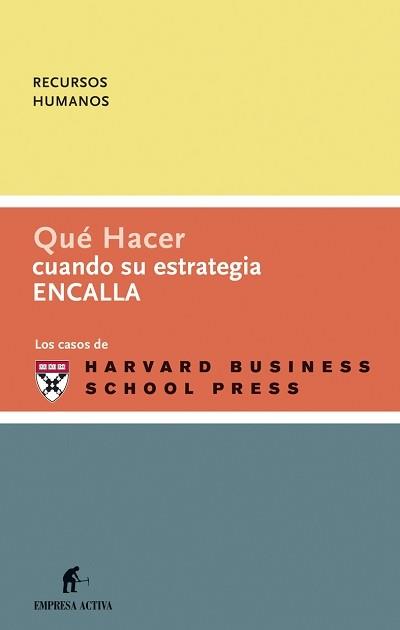 RECURSOS
HUMANOS

Qué Hacer
cuando su estrategia
ENCALLA

Los casos de
HARVARD BUSINESS
SCHOOL PRESS

EMPRESA ACTIVA